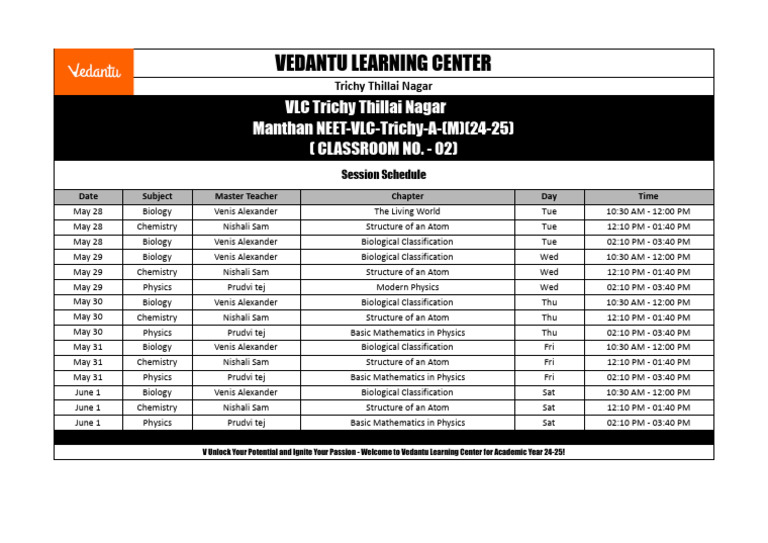 Vedantu

VEDANTU LEARNING CENTER

Trichy Thillai Nagar

VLC Trichy Thillai Nagar
Manthan NEET-VLC-Trichy-A-(M)(24-25)
( CLASSROOM NO. - 02)

Session Schedule

| Date | Subject | Master Teacher | Chapter | Day | Time |
|---|---|---|---|---|---|
| May 28 | Biology | Venis Alexander | The Living World | Tue | 10:30 AM - 12:00 PM |
| May 28 | Chemistry | Nishali Sam | Structure of an Atom | Tue | 12:10 PM - 01:40 PM |
| May 28 | Biology | Venis Alexander | Biological Classification | Tue | 02:10 PM - 03:40 PM |
| May 29 | Biology | Venis Alexander | Biological Classification | Wed | 10:30 AM - 12:00 PM |
| May 29 | Chemistry | Nishali Sam | Structure of an Atom | Wed | 12:10 PM - 01:40 PM |
| May 29 | Physics | Prudvi tej | Modern Physics | Wed | 02:10 PM - 03:40 PM |
| May 30 | Biology | Venis Alexander | Biological Classification | Thu | 10:30 AM - 12:00 PM |
| May 30 | Chemistry | Nishali Sam | Structure of an Atom | Thu | 12:10 PM - 01:40 PM |
| May 30 | Physics | Prudvi tej | Basic Mathematics in Physics | Thu | 02:10 PM - 03:40 PM |
| May 31 | Biology | Venis Alexander | Biological Classification | Fri | 10:30 AM - 12:00 PM |
| May 31 | Chemistry | Nishali Sam | Structure of an Atom | Fri | 12:10 PM - 01:40 PM |
| May 31 | Physics | Prudvi tej | Basic Mathematics in Physics | Fri | 02:10 PM - 03:40 PM |
| June 1 | Biology | Venis Alexander | Biological Classification | Sat | 10:30 AM - 12:00 PM |
| June 1 | Chemistry | Nishali Sam | Structure of an Atom | Sat | 12:10 PM - 01:40 PM |
| June 1 | Physics | Prudvi tej | Basic Mathematics in Physics | Sat | 02:10 PM - 03:40 PM |

V Unlock Your Potential and Ignite Your Passion - Welcome to Vedantu Learning Center for Academic Year 24-25!